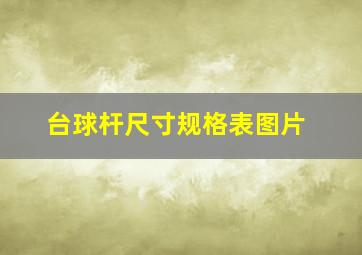 台球杆尺寸规格表图片